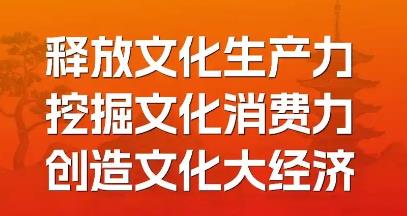 释放文化生产力
挖掘文化消费力
创造文化大经济